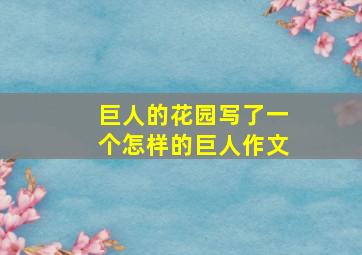 巨人的花园写了一个怎样的巨人作文